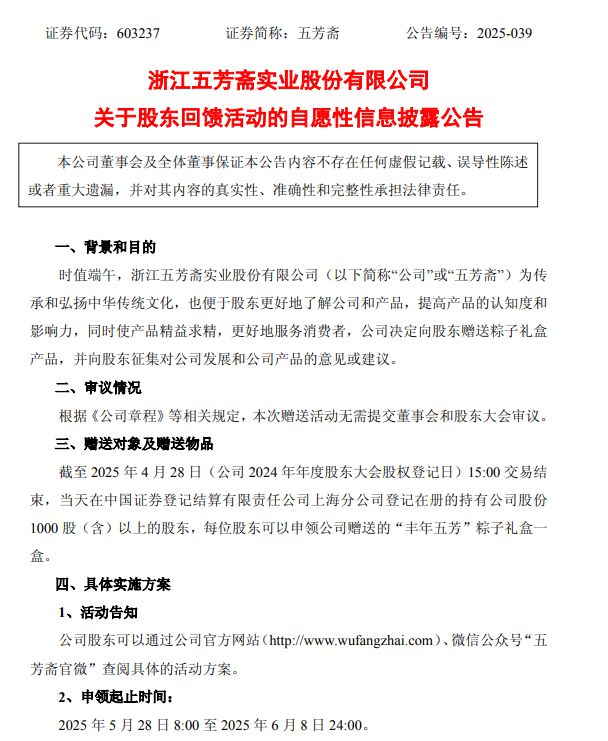 证券代码：603237　　证券简称：五芳斋　　公告编号：2025-039

浙江五芳斋实业股份有限公司
关于股东回馈活动的自愿性信息披露公告

本公司董事会及全体董事保证本公告内容不存在任何虚假记载、误导性陈述或者重大遗漏，并对其内容的真实性、准确性和完整性承担法律责任。

一、背景和目的

时值端午，浙江五芳斋实业股份有限公司（以下简称“公司”或“五芳斋”）为传承和弘扬中华传统文化，也便于股东更好地了解公司和产品，提高产品的认知度和影响力，同时使产品精益求精，更好地服务消费者，公司决定向股东赠送粽子礼盒产品，并向股东征集对公司发展和公司产品的意见或建议。

二、审议情况

根据《公司章程》等相关规定，本次赠送活动无需提交董事会和股东大会审议。

三、赠送对象及赠送物品

截至 2025 年 4 月 28 日（公司 2024 年年度股东大会股权登记日）15:00 交易结束，当天在中国证券登记结算有限责任公司上海分公司登记在册的持有公司股份 1000 股（含）以上的股东，每位股东可以申领公司赠送的“丰年五芳”粽子礼盒一盒。

四、具体实施方案

1、活动告知

公司股东可以通过公司官方网站（http://www.wufangzhai.com）、微信公众号“五芳斋官微”查阅具体的活动方案。

2、申领起止时间：

2025 年 5 月 28 日 8:00 至 2025 年 6 月 8 日 24:00。